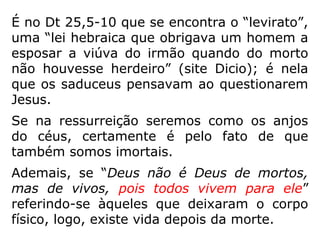 É no Dt 25,5-10 que se encontra o “levirato”, uma “lei hebraica que obrigava um homem a esposar a viúva do irmão quando do morto não houvesse herdeiro” (site Dicio); é nela que os saduceus pensavam ao questionarem Jesus.

Se na ressurreição seremos como os anjos do céus, certamente é pelo fato de que também somos imortais.

Ademais, se “Deus não é Deus de mortos, mas de vivos, pois todos vivem para ele” referindo-se àqueles que deixaram o corpo físico, logo, existe vida depois da morte.